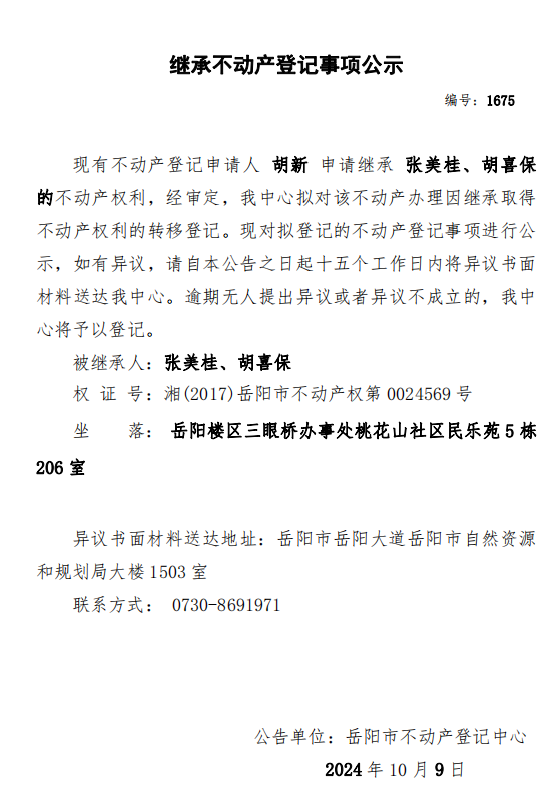 继承不动产登记事项公示

编号：1675

现有不动产登记申请人 胡新 申请继承 张美桂、胡喜保的不动产权利，经审定，我中心拟对该不动产办理因继承取得不动产权利的转移登记。现对拟登记的不动产登记事项进行公示，如有异议，请自本公告之日起十五个工作日内将异议书面材料送达我中心。逾期无人提出异议或者异议不成立的，我中心将予以登记。

被继承人：张美桂、胡喜保

权 证 号：湘(2017)岳阳市不动产权第 0024569 号

坐 落： 岳阳楼区三眼桥办事处桃花山社区民乐苑 5 栋 206 室

异议书面材料送达地址：岳阳市岳阳大道岳阳市自然资源和规划局大楼 1503 室

联系方式： 0730-8691971

公告单位：岳阳市不动产登记中心

2024 年 10 月 9 日